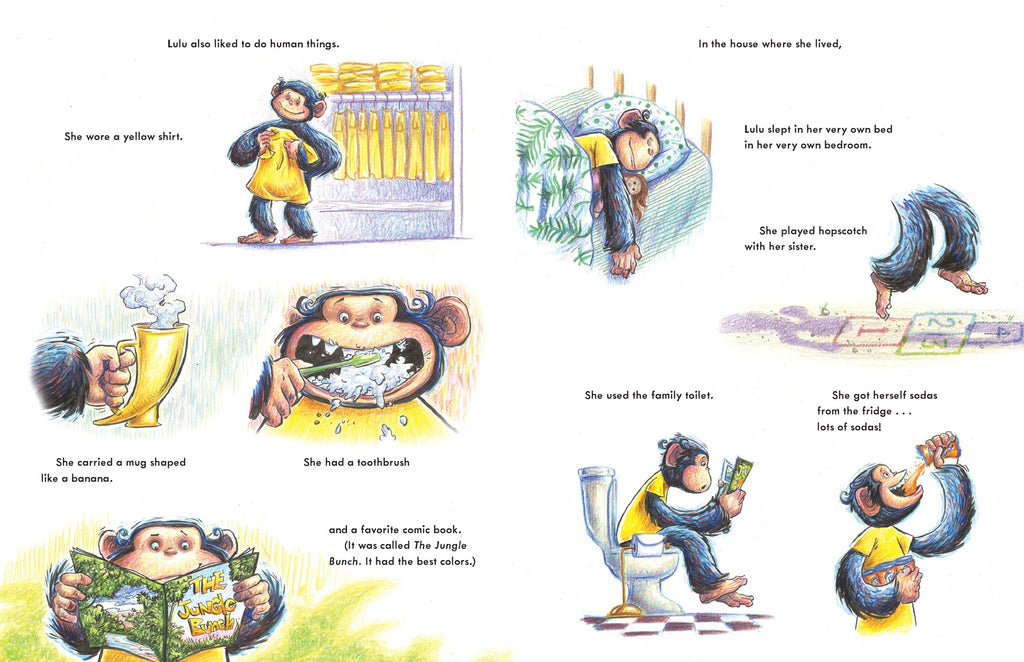 Lulu also liked to do human things.

She wore a yellow shirt.

She carried a mug shaped like a banana.

She had a toothbrush

and a favorite comic book. (It was called The Jungle Bunch. It had the best colors.)

THE Jungle Bunch

In the house where she lived,

Lulu slept in her very own bed in her very own bedroom.

She played hopscotch with her sister.

She used the family toilet.

She got herself sodas from the fridge . . . lots of sodas!